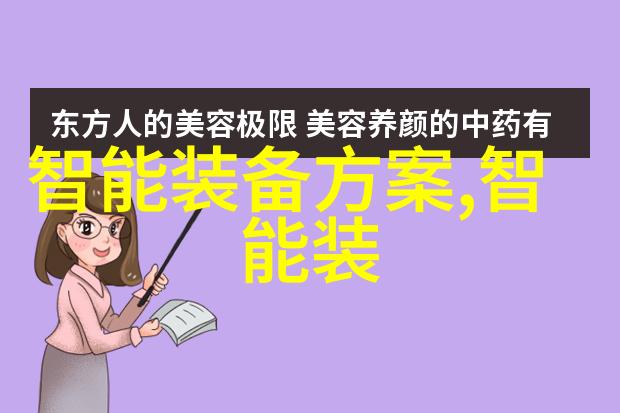 东方人的美容极限 美容养颜的中药有

智能装备方案,智能装